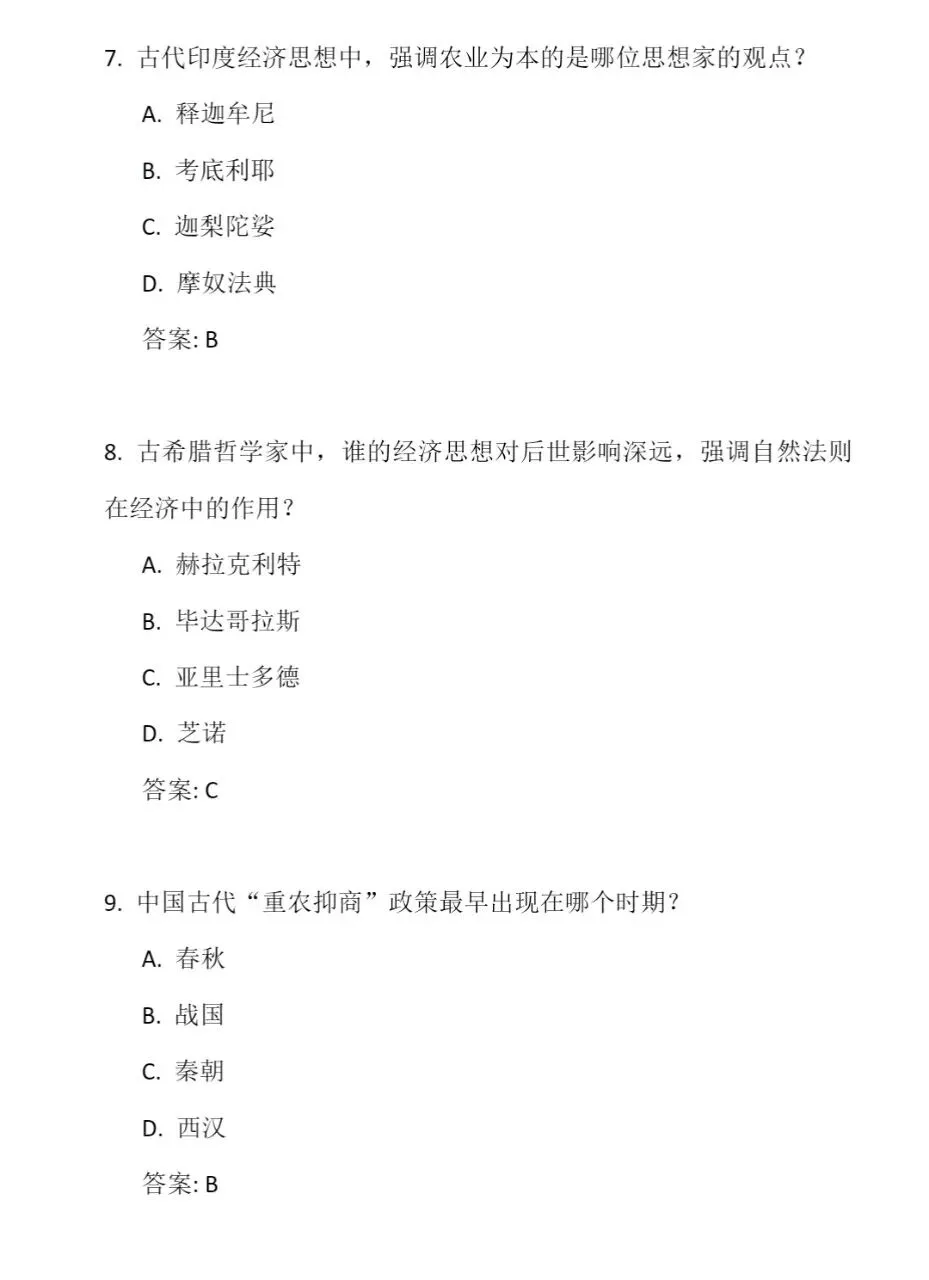 7. 古代印度经济思想中，强调农业为本的是哪位思想家的观点？

A. 释迦牟尼

B. 考底利耶

C. 迦梨陀娑

D. 摩奴法典

答案: B

8. 古希腊哲学家中，谁的经济思想对后世影响深远，强调自然法则在经济中的作用？

A. 赫拉克利特

B. 毕达哥拉斯

C. 亚里士多德

D. 芝诺

答案: C

9. 中国古代“重农抑商”政策最早出现在哪个时期？

A. 春秋

B. 战国

C. 秦朝

D. 西汉

答案: B